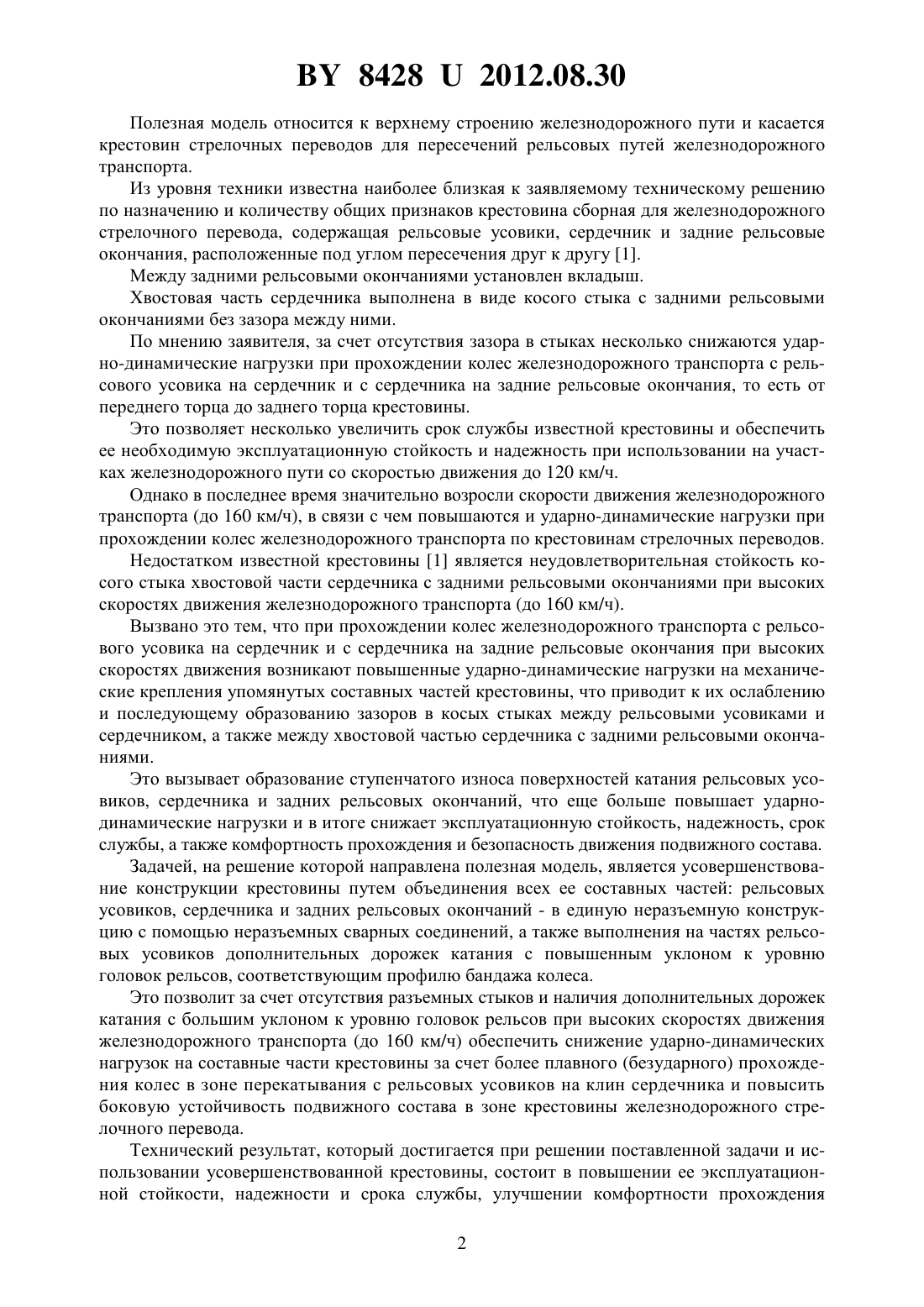 BY 8428 U 2012.08.30

Полезная модель относится к верхнему строению железнодорожного пути и касается крестовин стрелочных переводов для пересечений рельсовых путей железнодорожного транспорта.

Из уровня техники известна наиболее близкая к заявляемому техническому решению по назначению и количеству общих признаков крестовина сборная для железнодорожного стрелочного перевода, содержащая рельсовые усовики, сердечник и задние рельсовые окончания, расположенные под углом пересечения друг к другу [1].

Между задними рельсовыми окончаниями установлен вкладыш.

Хвостовая часть сердечника выполнена в виде косого стыка с задними рельсовыми окончаниями без зазора между ними.

По мнению заявителя, за счет отсутствия зазора в стыках несколько снижаются ударно-динамические нагрузки при прохождении колес железнодорожного транспорта с рельсового усовика на сердечник и с сердечника на задние рельсовые окончания, то есть от переднего торца до заднего торца крестовины.

Это позволяет несколько увеличить срок службы известной крестовины и обеспечить ее необходимую эксплуатационную стойкость и надежность при использовании на участках железнодорожного пути со скоростью движения до 120 км/ч.

Однако в последнее время значительно возросли скорости движения железнодорожного транспорта (до 160 км/ч), в связи с чем повышаются и ударно-динамические нагрузки при прохождении колес железнодорожного транспорта по крестовинам стрелочных переводов.

Недостатком известной крестовины [1] является неудовлетворительная стойкость косого стыка хвостовой части сердечника с задними рельсовыми окончаниями при высоких скоростях движения железнодорожного транспорта (до 160 км/ч).

Вызвано это тем, что при прохождении колес железнодорожного транспорта с рельсового усовика на сердечник и с сердечника на задние рельсовые окончания при высоких скоростях движения возникают повышенные ударно-динамические нагрузки на механические крепления упомянутых составных частей крестовины, что приводит к их ослаблению и последующему образованию зазоров в косых стыках между рельсовыми усовиками и сердечником, а также между хвостовой частью сердечника с задними рельсовыми окончаниями.

Это вызывает образование ступенчатого износа поверхностей катания рельсовых усовиков, сердечника и задних рельсовых окончаний, что еще больше повышает ударно-динамические нагрузки и в итоге снижает эксплуатационную стойкость, надежность, срок службы, а также комфортность прохождения и безопасность движения подвижного состава.

Задачей, на решение которой направлена полезная модель, является усовершенствование конструкции крестовины путем объединения всех ее составных частей: рельсовых усовиков, сердечника и задних рельсовых окончаний - в единую неразъемную конструкцию с помощью неразъемных сварных соединений, а также выполнения на частях рельсовых усовиков дополнительных дорожек катания с повышенным уклоном к уровню головок рельсов, соответствующим профилю бандажа колеса.

Это позволит за счет отсутствия разъемных стыков и наличия дополнительных дорожек катания с большим уклоном к уровню головок рельсов при высоких скоростях движения железнодорожного транспорта (до 160 км/ч) обеспечить снижение ударно-динамических нагрузок на составные части крестовины за счет более плавного (безударного) прохождения колес в зоне перекатывания с рельсовых усовиков на клин сердечника и повысить боковую устойчивость подвижного состава в зоне крестовины железнодорожного стрелочного перевода.

Технический результат, который достигается при решении поставленной задачи и использовании усовершенствованной крестовины, состоит в повышении ее эксплуатационной стойкости, надежности и срока службы, улучшении комфортности прохождения

2